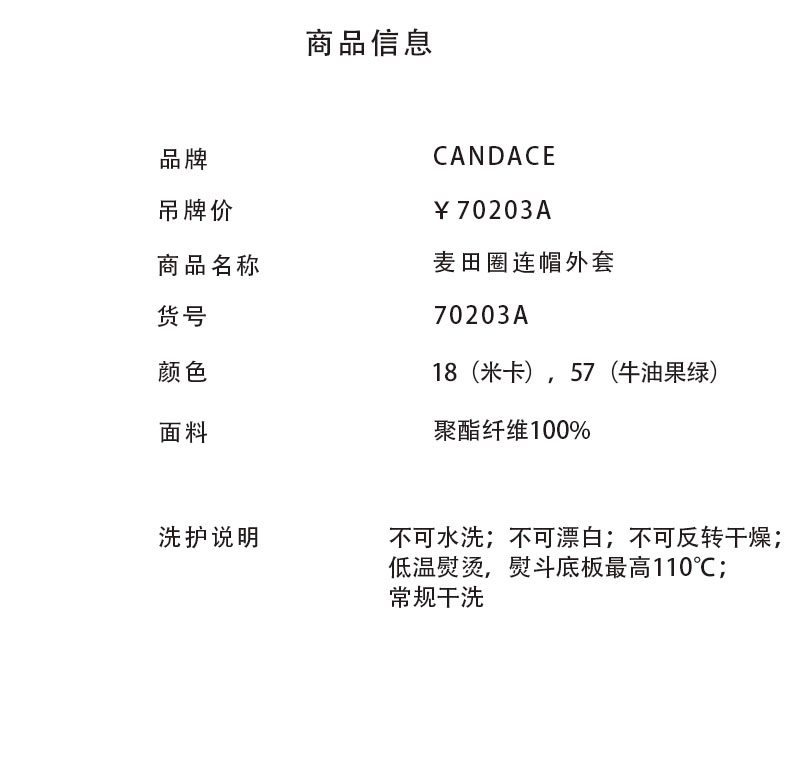 商品信息

品牌 CANDACE

吊牌价 ￥70203A

商品名称 麦田圈连帽外套

货号 70203A

颜色 18（米卡），57（牛油果绿）

面料 聚酯纤维100%

洗护说明 不可水洗；不可漂白；不可反转干燥；低温熨烫，熨斗底板最高110℃；常规干洗